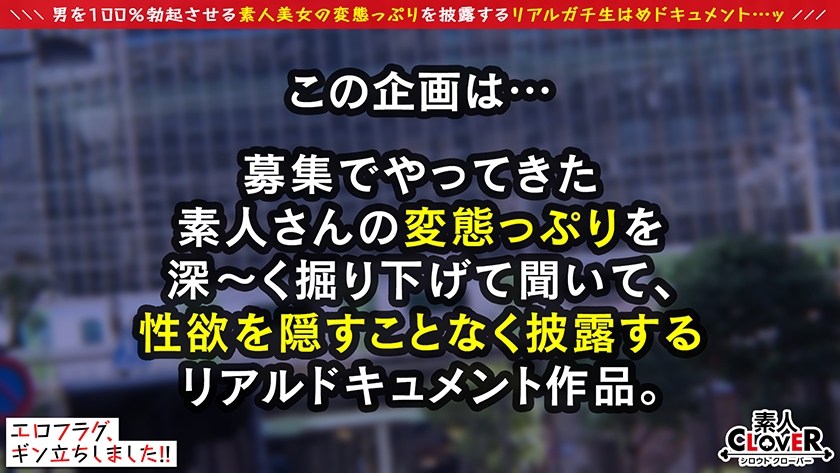 ＼＼＼ 男を100％勃起させる素人美女の変態っぷりを披露するリアルガチ生はめドキュメント…ッ ///

この企画は…

募集でやってきた
素人さんの変態っぷりを
深～く掘り下げて聞いて、
性欲を隠すことなく披露する
リアルドキュメント作品。

エロフラグ、
ギン立ちしました!!

素人
CLOVER
シロウトクローバー